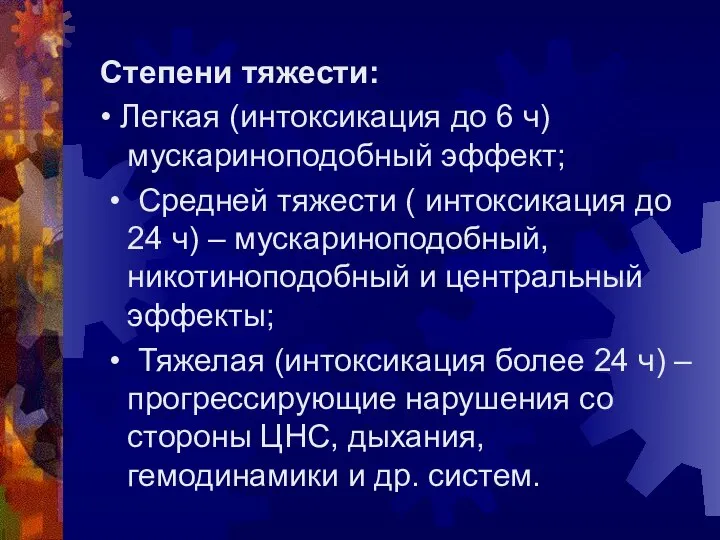 Степени тяжести:

• Легкая (интоксикация до 6 ч) мускариноподобный эффект;

• Средней тяжести ( интоксикация до 24 ч) – мускариноподобный, никотиноподобный и центральный эффекты;

• Тяжелая (интоксикация более 24 ч) – прогрессирующие нарушения со стороны ЦНС, дыхания, гемодинамики и др. систем.